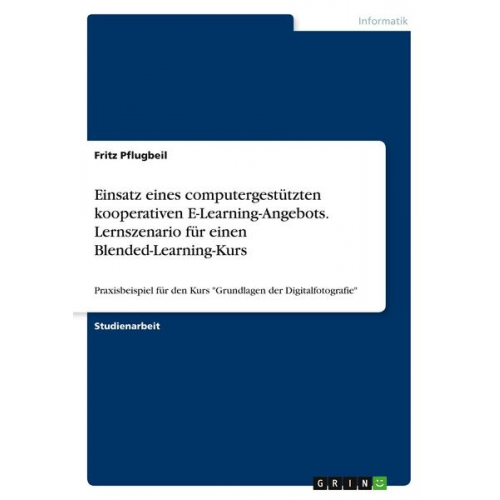 Informatik

Fritz Pflugbeil

Einsatz eines computergestützten kooperativen E-Learning-Angebots. Lernszenario für einen Blended-Learning-Kurs

Praxisbeispiel für den Kurs "Grundlagen der Digitalfotografie"

Studienarbeit

GRIN